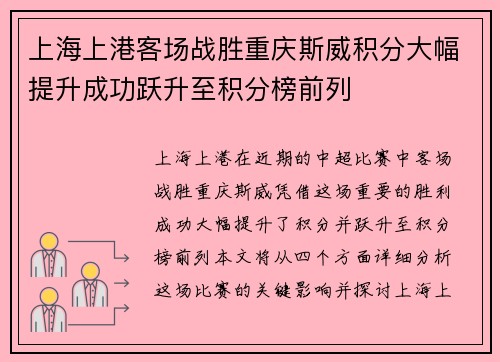 上海上港客场战胜重庆斯威积分大幅提升成功跃升至积分榜前列

上海上港在近期的中超比赛中客场战胜重庆斯威凭借这场重要的胜利成功大幅提升了积分并跃升至积分榜前列本文将从四个方面详细分析这场比赛的关键影响并探讨上海上